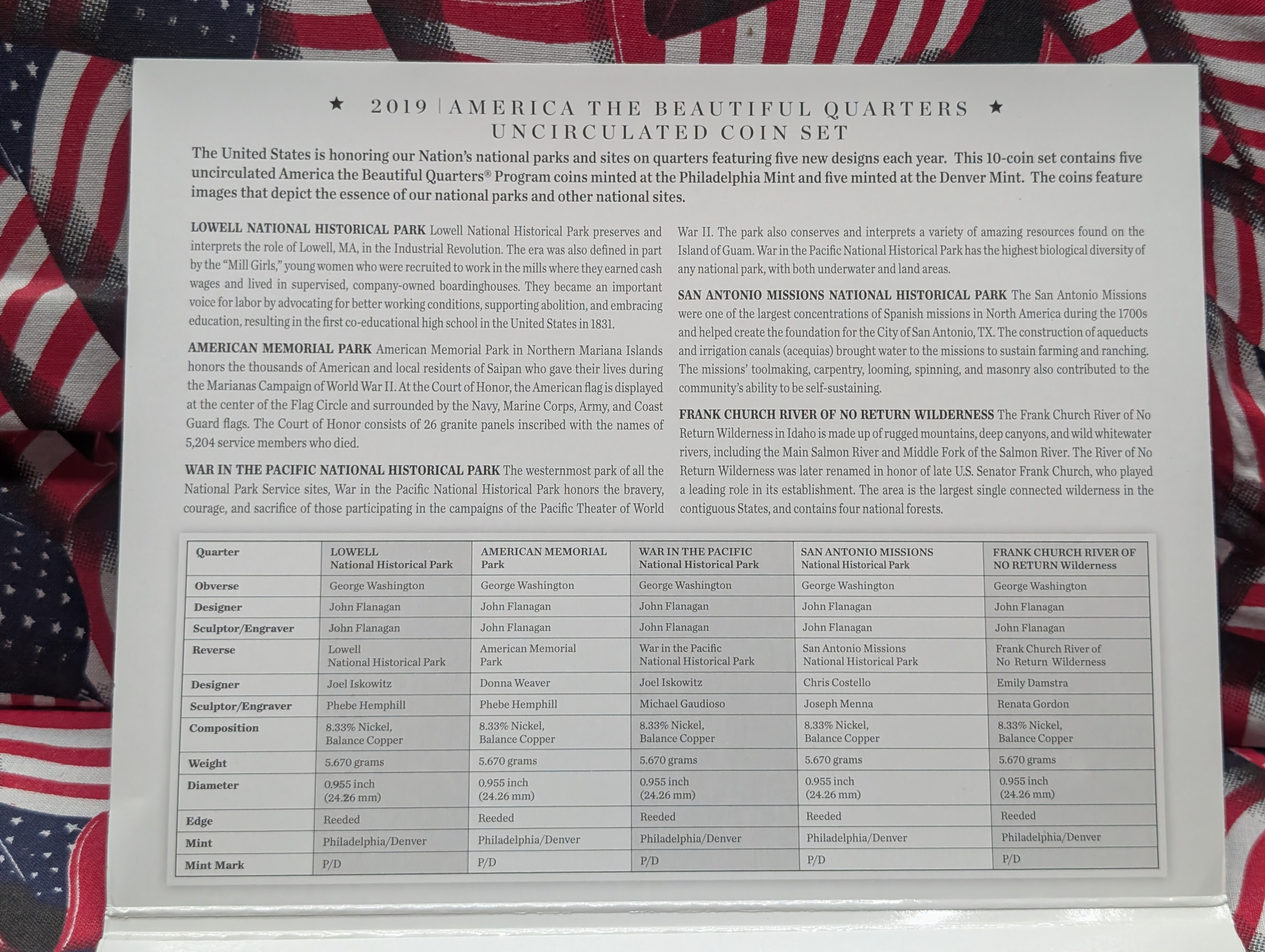 ★ 2019 | AMERICA THE BEAUTIFUL QUARTERS ★
UNCIRCULATED COIN SET

The United States is honoring our Nation's national parks and sites on quarters featuring five new designs each year. This 10-coin set contains five uncirculated America the Beautiful Quarters® Program coins minted at the Philadelphia Mint and five minted at the Denver Mint. The coins feature images that depict the essence of our national parks and other national sites.

LOWELL NATIONAL HISTORICAL PARK Lowell National Historical Park preserves and interprets the role of Lowell, MA, in the Industrial Revolution. The era was also defined in part by the "Mill Girls," young women who were recruited to work in the mills where they earned cash wages and lived in supervised, company-owned boardinghouses. They became an important voice for labor by advocating for better working conditions, supporting abolition, and embracing education, resulting in the first co-educational high school in the United States in 1831.

AMERICAN MEMORIAL PARK American Memorial Park in Northern Mariana Islands honors the thousands of American and local residents of Saipan who gave their lives during the Marianas Campaign of World War II. At the Court of Honor, the American flag is displayed at the center of the Flag Circle and surrounded by the Navy, Marine Corps, Army, and Coast Guard flags. The Court of Honor consists of 26 granite panels inscribed with the names of 5,204 service members who died.

WAR IN THE PACIFIC NATIONAL HISTORICAL PARK The westernmost park of all the National Park Service sites, War in the Pacific National Historical Park honors the bravery, courage, and sacrifice of those participating in the campaigns of the Pacific Theater of World War II. The park also conserves and interprets a variety of amazing resources found on the Island of Guam. War in the Pacific National Historical Park has the highest biological diversity of any national park, with both underwater and land areas.

SAN ANTONIO MISSIONS NATIONAL HISTORICAL PARK The San Antonio Missions were one of the largest concentrations of Spanish missions in North America during the 1700s and helped create the foundation for the City of San Antonio, TX. The construction of aqueducts and irrigation canals (acequias) brought water to the missions to sustain farming and ranching. The missions' toolmaking, carpentry, looming, spinning, and masonry also contributed to the community's ability to be self-sustaining.

FRANK CHURCH RIVER OF NO RETURN WILDERNESS The Frank Church River of No Return Wilderness in Idaho is made up of rugged mountains, deep canyons, and wild whitewater rivers, including the Main Salmon River and Middle Fork of the Salmon River. The River of No Return Wilderness was later renamed in honor of late U.S. Senator Frank Church, who played a leading role in its establishment. The area is the largest single connected wilderness in the contiguous States, and contains four national forests.

| Quarter | LOWELL National Historical Park | AMERICAN MEMORIAL Park | WAR IN THE PACIFIC National Historical Park | SAN ANTONIO MISSIONS National Historical Park | FRANK CHURCH RIVER OF NO RETURN Wilderness |
|---|---|---|---|---|---|
| Obverse | George Washington | George Washington | George Washington | George Washington | George Washington |
| Designer | John Flanagan | John Flanagan | John Flanagan | John Flanagan | John Flanagan |
| Sculptor/Engraver | John Flanagan | John Flanagan | John Flanagan | John Flanagan | John Flanagan |
| Reverse | Lowell National Historical Park | American Memorial Park | War in the Pacific National Historical Park | San Antonio Missions National Historical Park | Frank Church River of No Return Wilderness |
| Designer | Joel Iskowitz | Donna Weaver | Joel Iskowitz | Chris Costello | Emily Damstra |
| Sculptor/Engraver | Phebe Hemphill | Phebe Hemphill | Michael Gaudioso | Joseph Menna | Renata Gordon |
| Composition | 8.33% Nickel, Balance Copper | 8.33% Nickel, Balance Copper | 8.33% Nickel, Balance Copper | 8.33% Nickel, Balance Copper | 8.33% Nickel, Balance Copper |
| Weight | 5.670 grams | 5.670 grams | 5.670 grams | 5.670 grams | 5.670 grams |
| Diameter | 0.955 inch (24.26 mm) | 0.955 inch (24.26 mm) | 0.955 inch (24.26 mm) | 0.955 inch (24.26 mm) | 0.955 inch (24.26 mm) |
| Edge | Reeded | Reeded | Reeded | Reeded | Reeded |
| Mint | Philadelphia/Denver | Philadelphia/Denver | Philadelphia/Denver | Philadelphia/Denver | Philadelphia/Denver |
| Mint Mark | P/D | P/D | P/D | P/D | P/D |